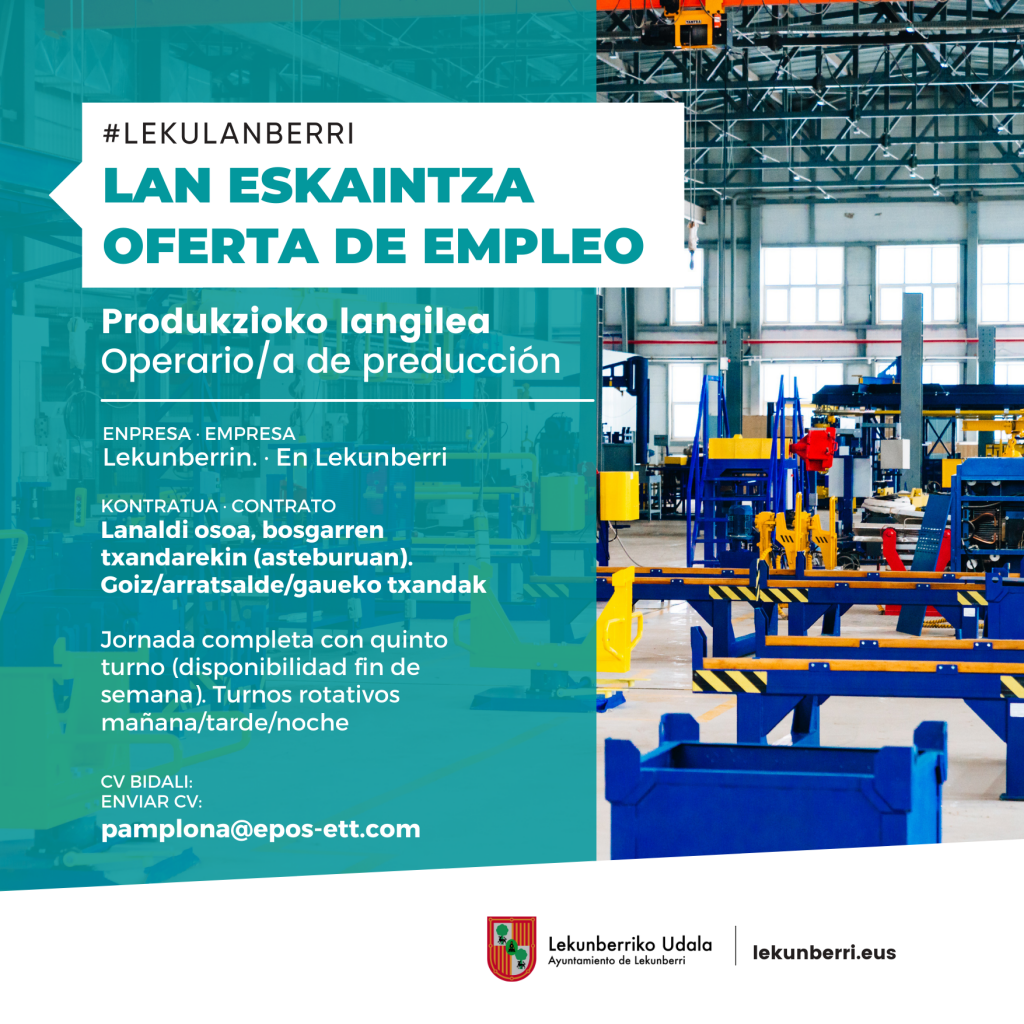 #LEKULANBERRI

LAN ESKAINTZA
OFERTA DE EMPLEO

Produkzioko langilea
Operario/a de preducción

ENPRESA · EMPRESA
Lekunberrin. · En Lekunberri

KONTRATUA · CONTRATO
Lanaldi osoa, bosgarren txandarekin (asteburuan). Goiz/arratsalde/gaueko txandak

Jornada completa con quinto turno (disponibilidad fin de semana). Turnos rotativos mañana/tarde/noche

CV BIDALI:
ENVIAR CV:
pamplona@epos-ett.com

Lekunberriko Udala
Ayuntamiento de Lekunberri

lekunberri.eus